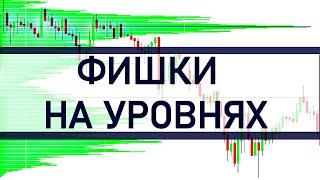 ФИШКИ
НА УРОВНЯХ